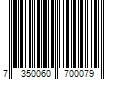 7 350060 700079